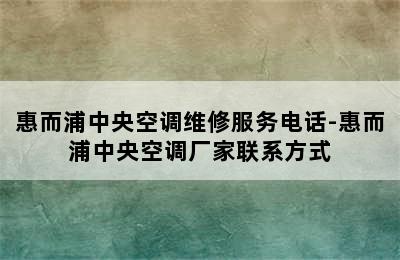 惠而浦中央空调维修服务电话-惠而浦中央空调厂家联系方式